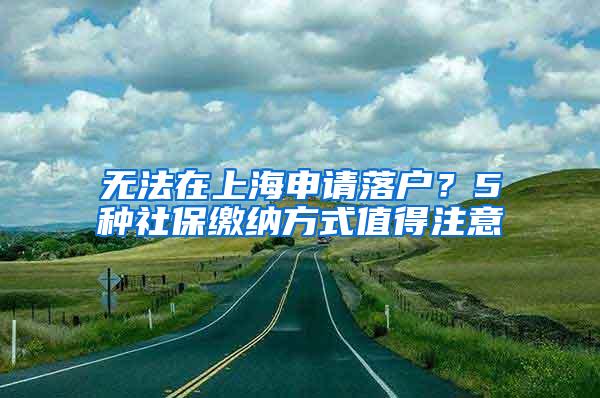 无法在上海申请落户？5种社保缴纳方式值得注意